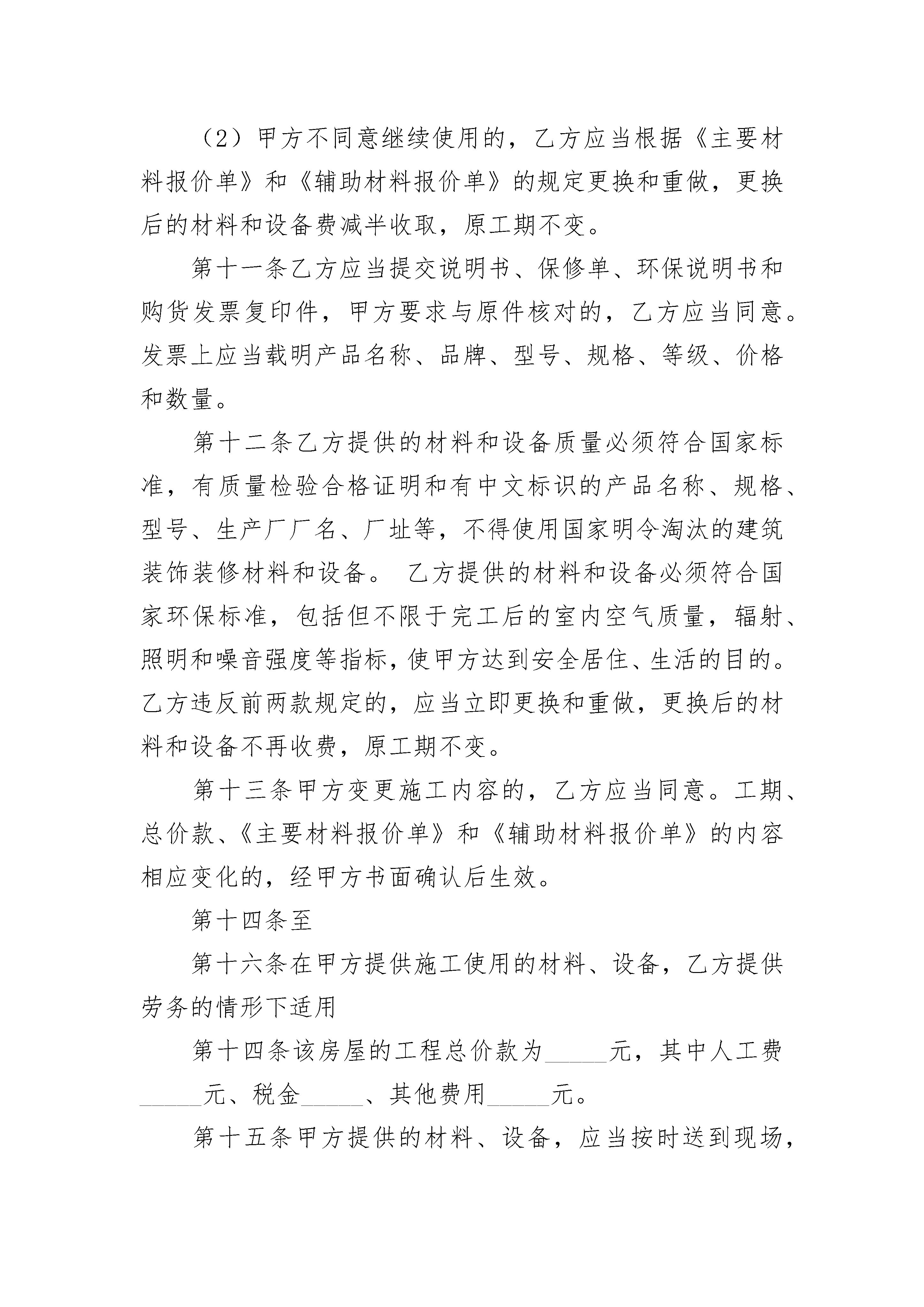 （2）甲方不同意继续使用的，乙方应当根据《主要材料报价单》和《辅助材料报价单》的规定更换和重做，更换后的材料和设备费减半收取，原工期不变。

第十一条乙方应当提交说明书、保修单、环保说明书和购货发票复印件，甲方要求与原件核对的，乙方应当同意。发票上应当载明产品名称、品牌、型号、规格、等级、价格和数量。

第十二条乙方提供的材料和设备质量必须符合国家标准，有质量检验合格证明和有中文标识的产品名称、规格、型号、生产厂厂名、厂址等，不得使用国家明令淘汰的建筑装饰装修材料和设备。 乙方提供的材料和设备必须符合国家环保标准，包括但不限于完工后的室内空气质量，辐射、照明和噪音强度等指标，使甲方达到安全居住、生活的目的。乙方违反前两款规定的，应当立即更换和重做，更换后的材料和设备不再收费，原工期不变。

第十三条甲方变更施工内容的，乙方应当同意。工期、总价款、《主要材料报价单》和《辅助材料报价单》的内容相应变化的，经甲方书面确认后生效。

第十四条至

第十六条在甲方提供施工使用的材料、设备，乙方提供劳务的情形下适用

第十四条该房屋的工程总价款为_____元，其中人工费_____元、税金_____、其他费用_____元。

第十五条甲方提供的材料、设备，应当按时送到现场，